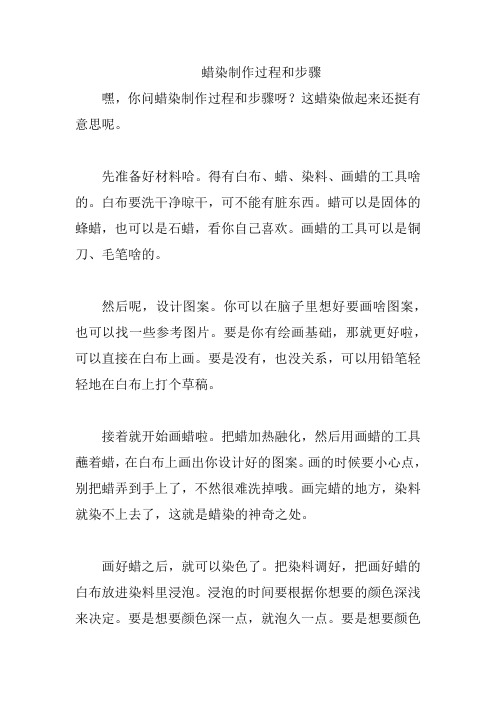 蜡染制作过程和步骤

嘿，你问蜡染制作过程和步骤呀？这蜡染做起来还挺有意思呢。

先准备好材料哈。得有白布、蜡、染料、画蜡的工具啥的。白布要洗干净晾干，可不能有脏东西。蜡可以是固体的蜂蜡，也可以是石蜡，看你自己喜欢。画蜡的工具可以是铜刀、毛笔啥的。

然后呢，设计图案。你可以在脑子里想好要画啥图案，也可以找一些参考图片。要是你有绘画基础，那就更好啦，可以直接在白布上画。要是没有，也没关系，可以用铅笔轻轻地在白布上打个草稿。

接着就开始画蜡啦。把蜡加热融化，然后用画蜡的工具蘸着蜡，在白布上画出你设计好的图案。画的时候要小心点，别把蜡弄到手上了，不然很难洗掉哦。画完蜡的地方，染料就染不上去了，这就是蜡染的神奇之处。

画好蜡之后，就可以染色了。把染料调好，把画好蜡的白布放进染料里浸泡。浸泡的时间要根据你想要的颜色深浅来决定。要是想要颜色深一点，就泡久一点。要是想要颜色